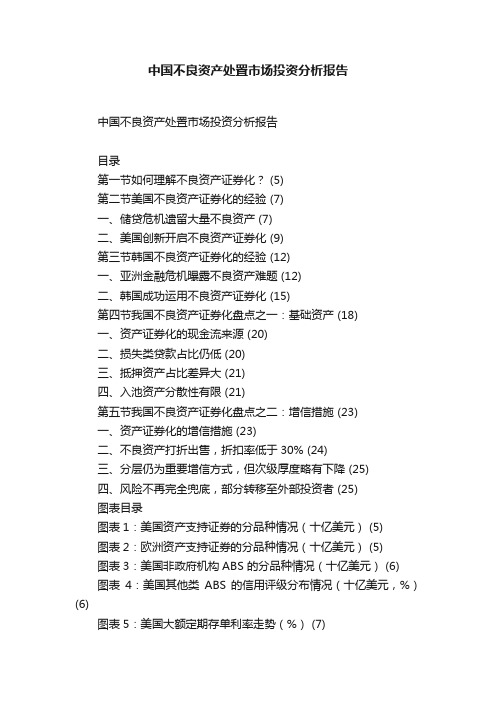 中国不良资产处置市场投资分析报告

中国不良资产处置市场投资分析报告

目录
第一节如何理解不良资产证券化？ (5)
第二节美国不良资产证券化的经验 (7)
一、储贷危机遗留大量不良资产 (7)
二、美国创新开启不良资产证券化 (9)
第三节韩国不良资产证券化的经验 (12)
一、亚洲金融危机曝露不良资产难题 (12)
二、韩国成功运用不良资产证券化 (15)
第四节我国不良资产证券化盘点之一：基础资产 (18)
一、资产证券化的现金流来源 (20)
二、损失类贷款占比仍低 (20)
三、抵押资产占比差异大 (21)
四、入池资产分散性有限 (21)
第五节我国不良资产证券化盘点之二：增信措施 (23)
一、资产证券化的增信措施 (23)
二、不良资产打折出售，折扣率低于 30% (24)
三、分层仍为重要增信方式，但次级厚度略有下降 (25)
四、风险不再完全兜底，部分转移至外部投资者 (25)
图表目录
图表 1：美国资产支持证券的分品种情况（十亿美元） (5)
图表 2：欧洲资产支持证券的分品种情况（十亿美元） (5)
图表 3：美国非政府机构 ABS 的分品种情况（十亿美元） (6)
图表 4：美国其他类 ABS 的信用评级分布情况（十亿美元，%） (6)
图表 5：美国大额定期存单利率走势（%） (7)